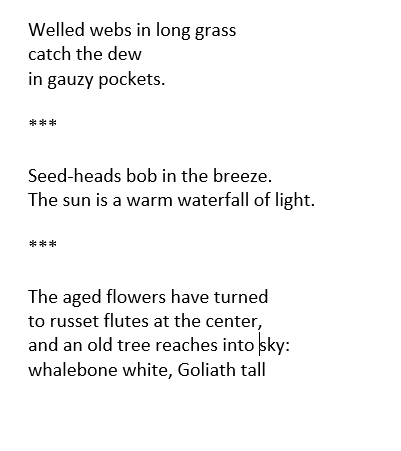 Welled webs in long grass
catch the dew
in gauzy pockets.

***

Seed-heads bob in the breeze.
The sun is a warm waterfall of light.

***

The aged flowers have turned
to russet flutes at the center,
and an old tree reaches into sky:
whalebone white, Goliath tall